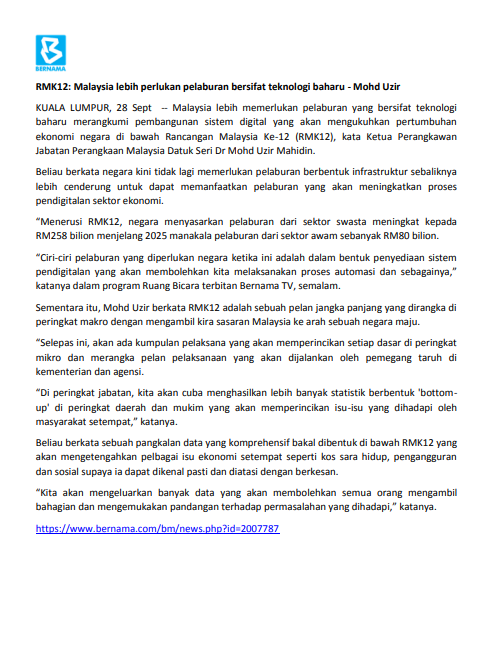 BERNAMA

RMK12: Malaysia lebih perlukan pelaburan bersifat teknologi baharu - Mohd Uzir

KUALA LUMPUR, 28 Sept -- Malaysia lebih memerlukan pelaburan yang bersifat teknologi baharu merangkumi pembangunan sistem digital yang akan mengukuhkan pertumbuhan ekonomi negara di bawah Rancangan Malaysia Ke-12 (RMK12), kata Ketua Perangkawan Jabatan Perangkaan Malaysia Datuk Seri Dr Mohd Uzir Mahidin.

Beliau berkata negara kini tidak lagi memerlukan pelaburan berbentuk infrastruktur sebaliknya lebih cenderung untuk dapat memanfaatkan pelaburan yang akan meningkatkan proses pendigitalan sektor ekonomi.

"Menerusi RMK12, negara menyasarkan pelaburan dari sektor swasta meningkat kepada RM258 bilion menjelang 2025 manakala pelaburan dari sektor awam sebanyak RM80 bilion.

"Ciri-ciri pelaburan yang diperlukan negara ketika ini adalah dalam bentuk penyediaan sistem pendigitalan yang akan membolehkan kita melaksanakan proses automasi dan sebagainya," katanya dalam program Ruang Bicara terbitan Bernama TV, semalam.

Sementara itu, Mohd Uzir berkata RMK12 adalah sebuah pelan jangka panjang yang dirangka di peringkat makro dengan mengambil kira sasaran Malaysia ke arah sebuah negara maju.

"Selepas ini, akan ada kumpulan pelaksana yang akan memperincikan setiap dasar di peringkat mikro dan merangka pelan pelaksanaan yang akan dijalankan oleh pemegang taruh di kementerian dan agensi.

"Di peringkat jabatan, kita akan cuba menghasilkan lebih banyak statistik berbentuk 'bottom-up' di peringkat daerah dan mukim yang akan memperincikan isu-isu yang dihadapi oleh masyarakat setempat," katanya.

Beliau berkata sebuah pangkalan data yang komprehensif bakal dibentuk di bawah RMK12 yang akan mengetengahkan pelbagai isu ekonomi setempat seperti kos sara hidup, pengangguran dan sosial supaya ia dapat dikenal pasti dan diatasi dengan berkesan.

"Kita akan mengeluarkan banyak data yang akan membolehkan semua orang mengambil bahagian dan mengemukakan pandangan terhadap permasalahan yang dihadapi," katanya.

https://www.bernama.com/bm/news.php?id=2007787